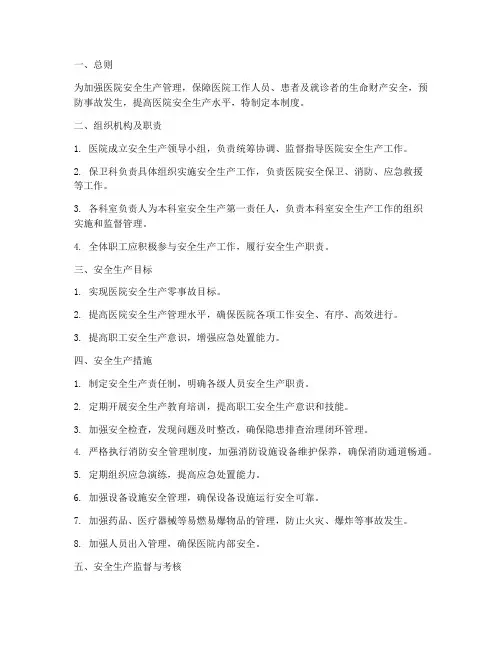 一、总则

为加强医院安全生产管理，保障医院工作人员、患者及就诊者的生命财产安全，预防事故发生，提高医院安全生产水平，特制定本制度。

二、组织机构及职责

1. 医院成立安全生产领导小组，负责统筹协调、监督指导医院安全生产工作。

2. 保卫科负责具体组织实施安全生产工作，负责医院安全保卫、消防、应急救援等工作。

3. 各科室负责人为本科室安全生产第一责任人，负责本科室安全生产工作的组织实施和监督管理。

4. 全体职工应积极参与安全生产工作，履行安全生产职责。

三、安全生产目标

1. 实现医院安全生产零事故目标。

2. 提高医院安全生产管理水平，确保医院各项工作安全、有序、高效进行。

3. 提高职工安全生产意识，增强应急处置能力。

四、安全生产措施

1. 制定安全生产责任制，明确各级人员安全生产职责。

2. 定期开展安全生产教育培训，提高职工安全生产意识和技能。

3. 加强安全检查，发现问题及时整改，确保隐患排查治理闭环管理。

4. 严格执行消防安全管理制度，加强消防设施设备维护保养，确保消防通道畅通。

5. 定期组织应急演练，提高应急处置能力。

6. 加强设备设施安全管理，确保设备设施运行安全可靠。

7. 加强药品、医疗器械等易燃易爆物品的管理，防止火灾、爆炸等事故发生。

8. 加强人员出入管理，确保医院内部安全。

五、安全生产监督与考核